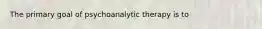 The primary goal of psychoanalytic therapy is to